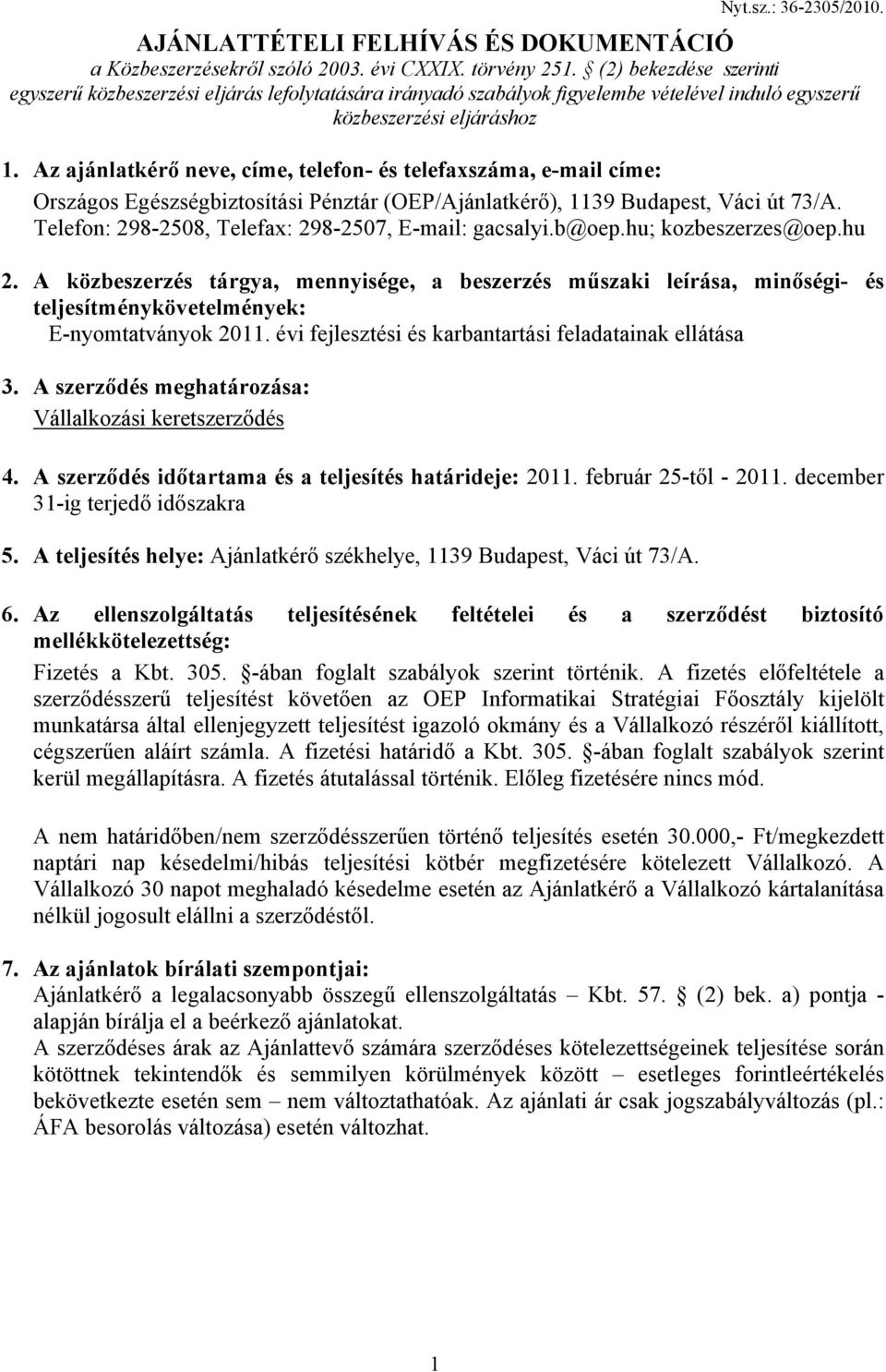 Nyt.sz.: 36-2305/2010.

AJÁNLATTÉTELI FELHÍVÁS ÉS DOKUMENTÁCIÓ
a Közbeszerzésekről szóló 2003. évi CXXIX. törvény 251. § (2) bekezdése szerinti egyszerű közbeszerzési eljárás lefolytatására irányadó szabályok figyelembe vételével induló egyszerű közbeszerzési eljáráshoz

1. Az ajánlatkérő neve, címe, telefon- és telefaxszáma, e-mail címe:
Országos Egészségbiztosítási Pénztár (OEP/Ajánlatkérő), 1139 Budapest, Váci út 73/A. Telefon: 298-2508, Telefax: 298-2507, E-mail: gacsalyi.b@oep.hu; kozbeszerzes@oep.hu

2. A közbeszerzés tárgya, mennyisége, a beszerzés műszaki leírása, minőségi- és teljesítménykövetelmények:
E-nyomtatványok 2011. évi fejlesztési és karbantartási feladatainak ellátása

3. A szerződés meghatározása:
Vállalkozási keretszerződés

4. A szerződés időtartama és a teljesítés határideje: 2011. február 25-től - 2011. december 31-ig terjedő időszakra

5. A teljesítés helye: Ajánlatkérő székhelye, 1139 Budapest, Váci út 73/A.

6. Az ellenszolgáltatás teljesítésének feltételei és a szerződést biztosító mellékkötelezettség:
Fizetés a Kbt. 305. §-ában foglalt szabályok szerint történik. A fizetés előfeltétele a szerződésszerű teljesítést követően az OEP Informatikai Stratégiai Főosztály kijelölt munkatársa által ellenjegyzett teljesítést igazoló okmány és a Vállalkozó részéről kiállított, cégszerűen aláírt számla. A fizetési határidő a Kbt. 305. §-ában foglalt szabályok szerint kerül megállapításra. A fizetés átutalással történik. Előleg fizetésére nincs mód.

A nem határidőben/nem szerződésszerűen történő teljesítés esetén 30.000,- Ft/megkezdett naptári nap késedelmi/hibás teljesítési kötbér megfizetésére kötelezett Vállalkozó. A Vállalkozó 30 napot meghaladó késedelme esetén az Ajánlatkérő a Vállalkozó kártalanítása nélkül jogosult elállni a szerződéstől.

7. Az ajánlatok bírálati szempontjai:
Ajánlatkérő a legalacsonyabb összegű ellenszolgáltatás – Kbt. 57. § (2) bek. a) pontja - alapján bírálja el a beérkező ajánlatokat.
A szerződéses árak az Ajánlattevő számára szerződéses kötelezettségeinek teljesítése során kötöttnek tekintendők és semmilyen körülmények között – esetleges forintleértékelés bekövetkezte esetén sem – nem változtathatóak. Az ajánlati ár csak jogszabályváltozás (pl.: ÁFA besorolás változása) esetén változhat.

1